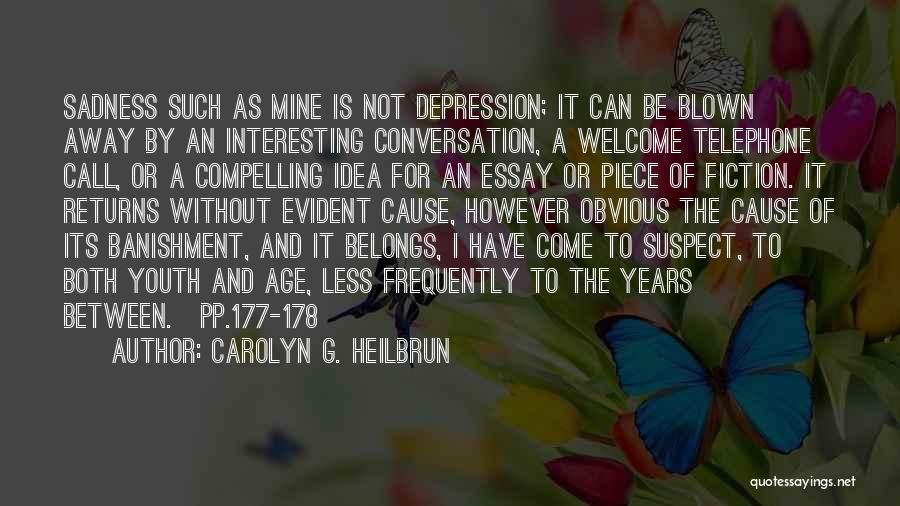 SADNESS SUCH AS MINE IS NOT DEPRESSION; IT CAN BE BLOWN AWAY BY AN INTERESTING CONVERSATION, A WELCOME TELEPHONE CALL, OR A COMPELLING IDEA FOR AN ESSAY OR PIECE OF FICTION. IT RETURNS WITHOUT EVIDENT CAUSE, HOWEVER OBVIOUS THE CAUSE OF ITS BANISHMENT, AND IT BELONGS, I HAVE COME TO SUSPECT, TO BOTH YOUTH AND AGE, LESS FREQUENTLY TO THE YEARS BETWEEN. PP.177-178

AUTHOR: CAROLYN G. HEILBRUN

quotessayings.net